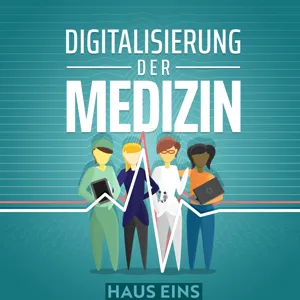 DIGITALISIERUNG
DER
MEDIZIN

HAUS EINS